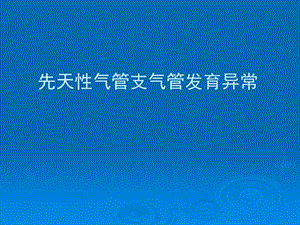 先天性气管支气管发育异常